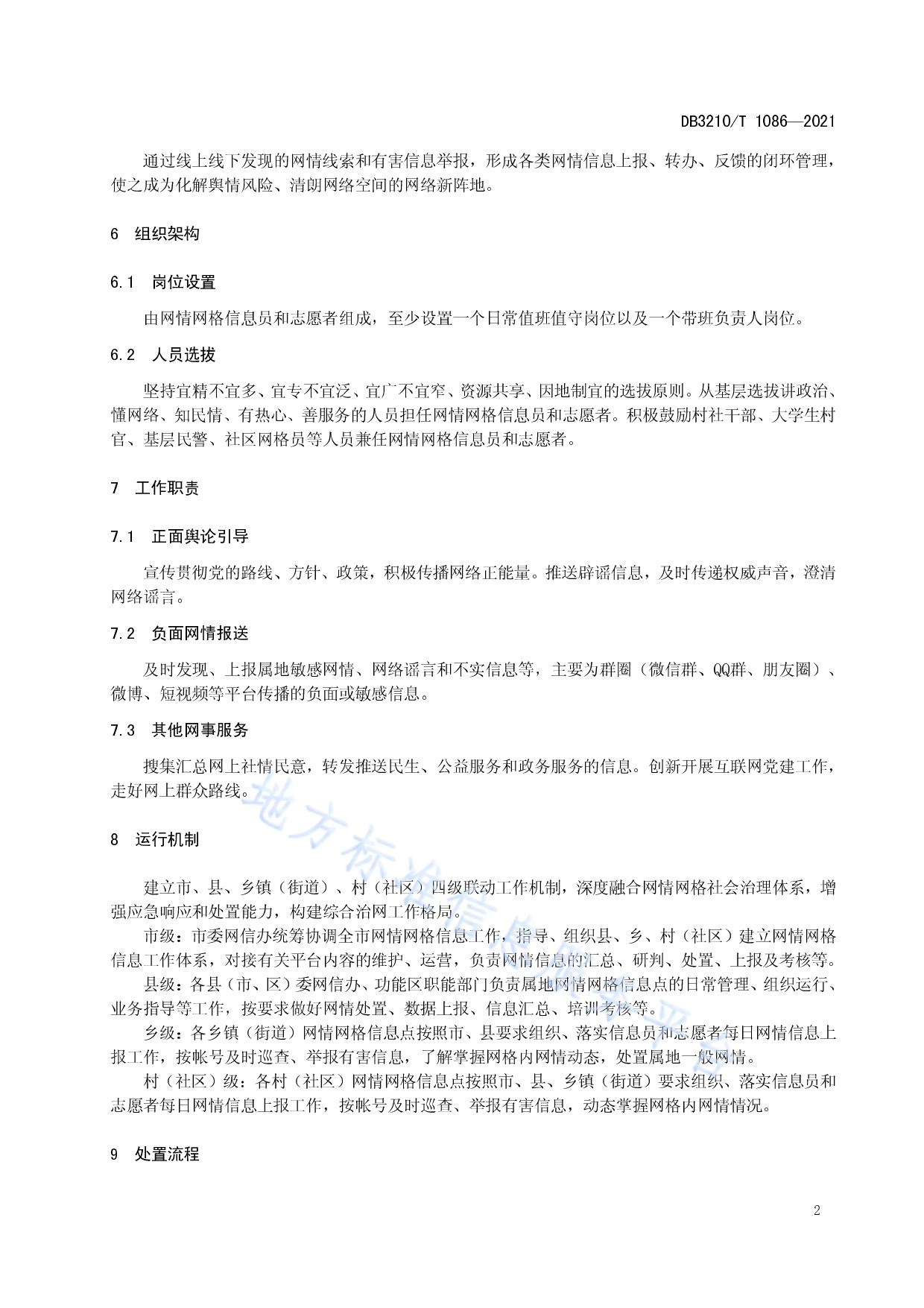 DB3210/T 1086—2021

通过线上线下发现的网情线索和有害信息举报，形成各类网情信息上报、转办、反馈的闭环管理，使之成为化解舆情风险、清朗网络空间的网络新阵地。

6 组织架构

6.1 岗位设置

由网情网格信息员和志愿者组成，至少设置一个日常值班值守岗位以及一个带班负责人岗位。

6.2 人员选拔

坚持宜精不宜多、宜专不宜泛、宜广不宜窄、资源共享、因地制宜的选拔原则。从基层选拔讲政治、懂网络、知民情、有热心、善服务的人员担任网情网格信息员和志愿者。积极鼓励村社干部、大学生村官、基层民警、社区网格员等人员兼任网情网格信息员和志愿者。

7 工作职责

7.1 正面舆论引导

宣传贯彻党的路线、方针、政策，积极传播网络正能量。推送辟谣信息，及时传递权威声音，澄清网络谣言。

7.2 负面网情报送

及时发现、上报属地敏感网情、网络谣言和不实信息等，主要为群圈（微信群、QQ群、朋友圈）、微博、短视频等平台传播的负面或敏感信息。

7.3 其他网事服务

搜集汇总网上社情民意，转发推送民生、公益服务和政务服务的信息。创新开展互联网党建工作，走好网上群众路线。

8 运行机制

建立市、县、乡镇（街道）、村（社区）四级联动工作机制，深度融合网情网格社会治理体系，增强应急响应和处置能力，构建综合治网工作格局。

市级：市委网信办统筹协调全市网情网格信息工作，指导、组织县、乡、村（社区）建立网情网格信息工作体系，对接有关平台内容的维护、运营，负责网情信息的汇总、研判、处置、上报及考核等。

县级：各县（市、区）委网信办、功能区职能部门负责属地网情网格信息点的日常管理、组织运行、业务指导等工作，按要求做好网情处置、数据上报、信息汇总、培训考核等。

乡级：各乡镇（街道）网情网格信息点按照市、县要求组织、落实信息员和志愿者每日网情信息上报工作，按帐号及时巡查、举报有害信息，了解掌握网格内网情动态，处置属地一般网情。

村（社区）级：各村（社区）网情网格信息点按照市、县、乡镇（街道）要求组织、落实信息员和志愿者每日网情信息上报工作，按帐号及时巡查、举报有害信息，动态掌握网格内网情情况。

9 处置流程

2

地方标准信息服务平台